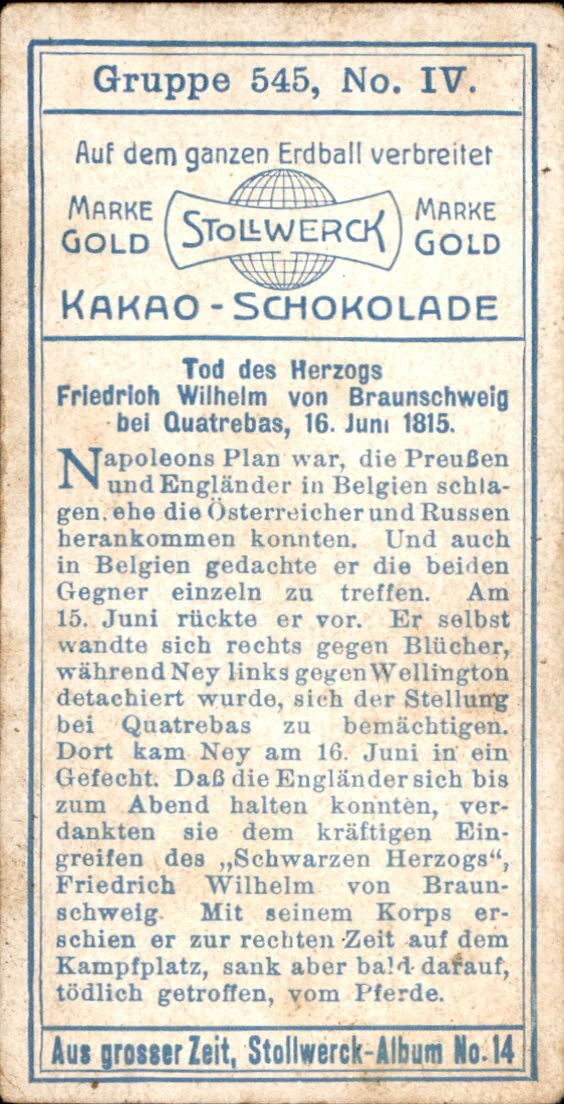 Gruppe 545, No. IV.

Auf dem ganzen Erdball verbreitet

MARKE GOLD

STOLLWERCK

MARKE GOLD

KAKAO-SCHOKOLADE

Tod des Herzogs Friedrich Wilhelm von Braunschweig bei Quatrebas, 16. Juni 1815.

Napoleons Plan war, die Preußen und Engländer in Belgien schlagen, ehe die Österreicher und Russen herankommen konnten. Und auch in Belgien gedachte er die beiden Gegner einzeln zu treffen. Am 15. Juni rückte er vor. Er selbst wandte sich rechts gegen Blücher, während Ney links gegen Wellington detachiert wurde, sich der Stellung bei Quatrebas zu bemächtigen. Dort kam Ney am 16. Juni in ein Gefecht. Daß die Engländer sich bis zum Abend halten konnten, verdankten sie dem kräftigen Eingreifen des „Schwarzen Herzogs", Friedrich Wilhelm von Braunschweig. Mit seinem Korps erschien er zur rechten Zeit auf dem Kampfplatz, sank aber bald darauf, tödlich getroffen, vom Pferde.

Aus grosser Zeit, Stollwerck-Album No. 14